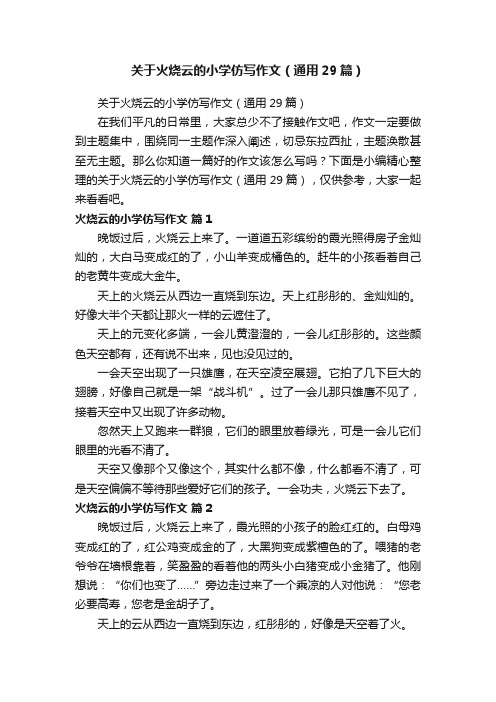 关于火烧云的小学仿写作文（通用29篇）

关于火烧云的小学仿写作文（通用29篇）

在我们平凡的日常里，大家总少不了接触作文吧，作文一定要做到主题集中，围绕同一主题作深入阐述，切忌东拉西扯，主题涣散甚至无主题。那么你知道一篇好的作文该怎么写吗？下面是小编精心整理的关于火烧云的小学仿写作文（通用29篇），仅供参考，大家一起来看看吧。

火烧云的小学仿写作文 篇1

晚饭过后，火烧云上来了。一道道五彩缤纷的霞光照得房子金灿灿的，大白马变成红的了，小山羊变成橘色的。赶牛的小孩看着自己的老黄牛变成大金牛。

天上的火烧云从西边一直烧到东边。天上红彤彤的、金灿灿的。好像大半个天都让那火一样的云遮住了。

天上的元变化多端，一会儿黄澄澄的，一会儿红彤彤的。这些颜色天空都有，还有说不出来，见也没见过的。

一会天空出现了一只雄鹰，在天空凌空展翅。它拍了几下巨大的翅膀，好像自己就是一架“战斗机”。过了一会儿那只雄鹰不见了，接着天空中又出现了许多动物。

忽然天上又跑来一群狼，它们的眼里放着绿光，可是一会儿它们眼里的光看不清了。

天空又像那个又像这个，其实什么都不像，什么都看不清了，可是天空偏偏不等待那些爱好它们的孩子。一会功夫，火烧云下去了。

火烧云的小学仿写作文 篇2

晚饭过后，火烧云上来了，霞光照的小孩子的脸红红的。白母鸡变成红的了，红公鸡变成金的了，大黑狗变成紫檀色的了。喂猪的老爷爷在墙根靠着，笑盈盈的看着他的两头小白猪变成小金猪了。他刚想说：“你们也变了……”旁边走过来了一个乘凉的人对他说：“您老必要高寿，您老是金胡子了。

天上的云从西边一直烧到东边，红彤彤的，好像是天空着了火。